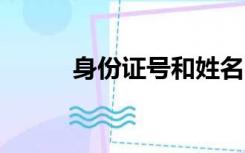 身份证号和姓名